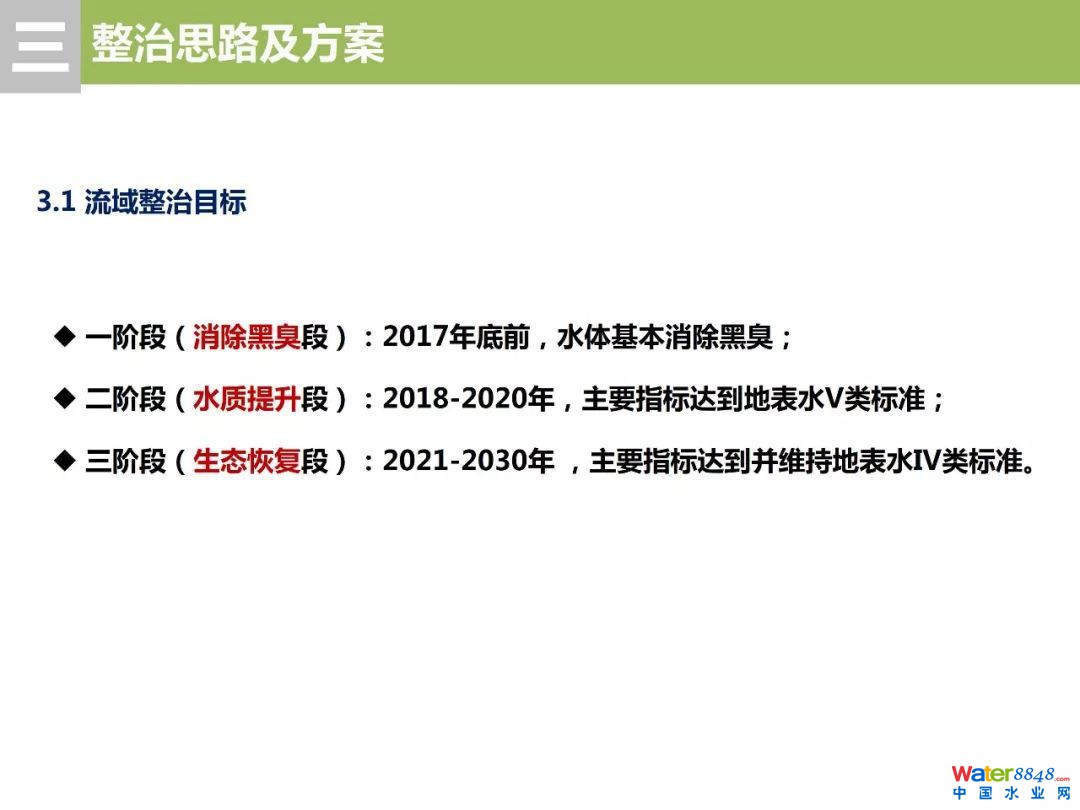 三 整治思路及方案

3.1 流域整治目标

◆ 一阶段（消除黑臭段）：2017年底前，水体基本消除黑臭；

◆ 二阶段（水质提升段）：2018-2020年，主要指标达到地表水V类标准；

◆ 三阶段（生态恢复段）：2021-2030年，主要指标达到并维持地表水IV类标准。

Water8848.com
中国水业网